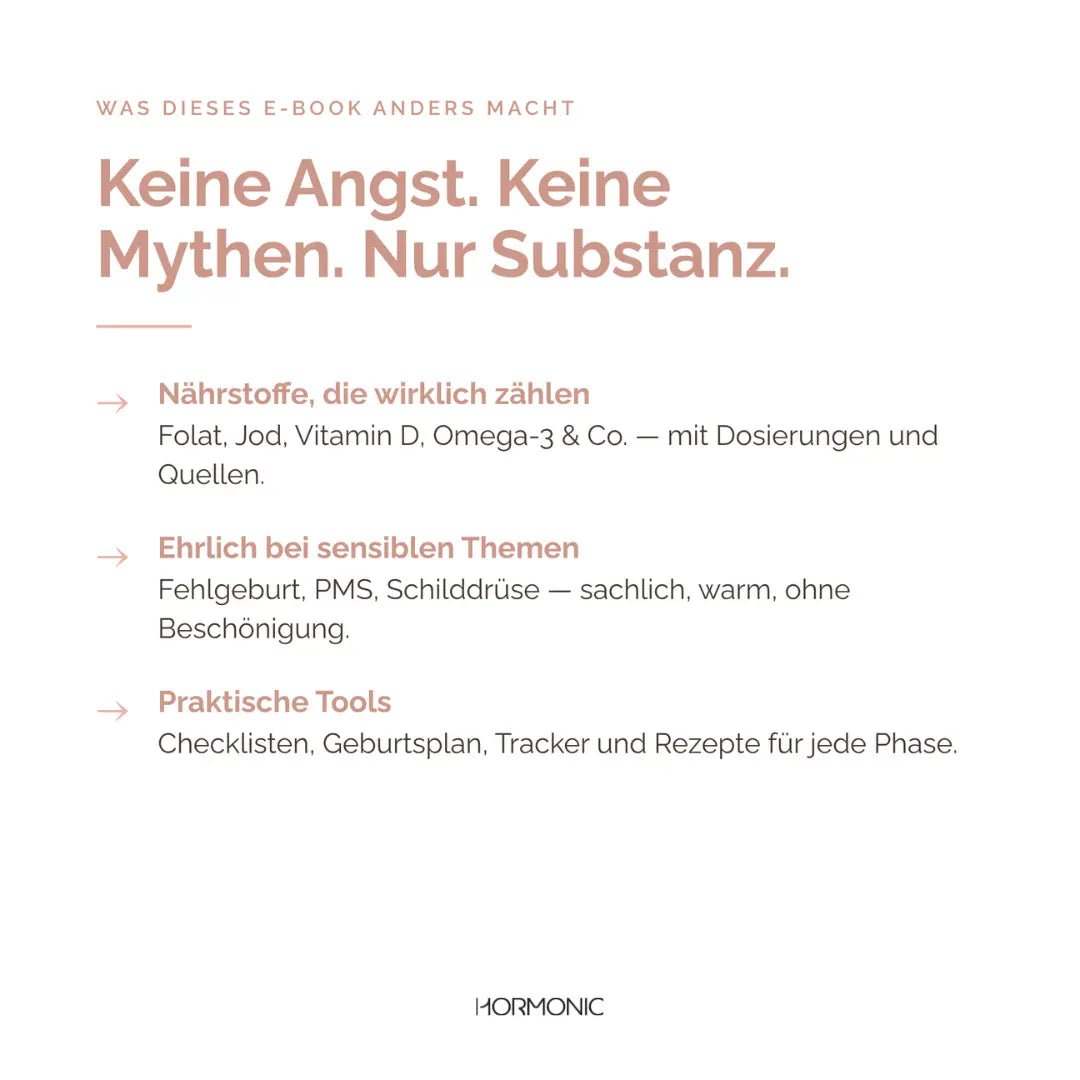 WAS DIESES E-BOOK ANDERS MACHT

Keine Angst. Keine Mythen. Nur Substanz.

→ Nährstoffe, die wirklich zählen
Folat, Jod, Vitamin D, Omega-3 & Co. — mit Dosierungen und Quellen.

→ Ehrlich bei sensiblen Themen
Fehlgeburt, PMS, Schilddrüse — sachlich, warm, ohne Beschönigung.

→ Praktische Tools
Checklisten, Geburtsplan, Tracker und Rezepte für jede Phase.

HORMONIC